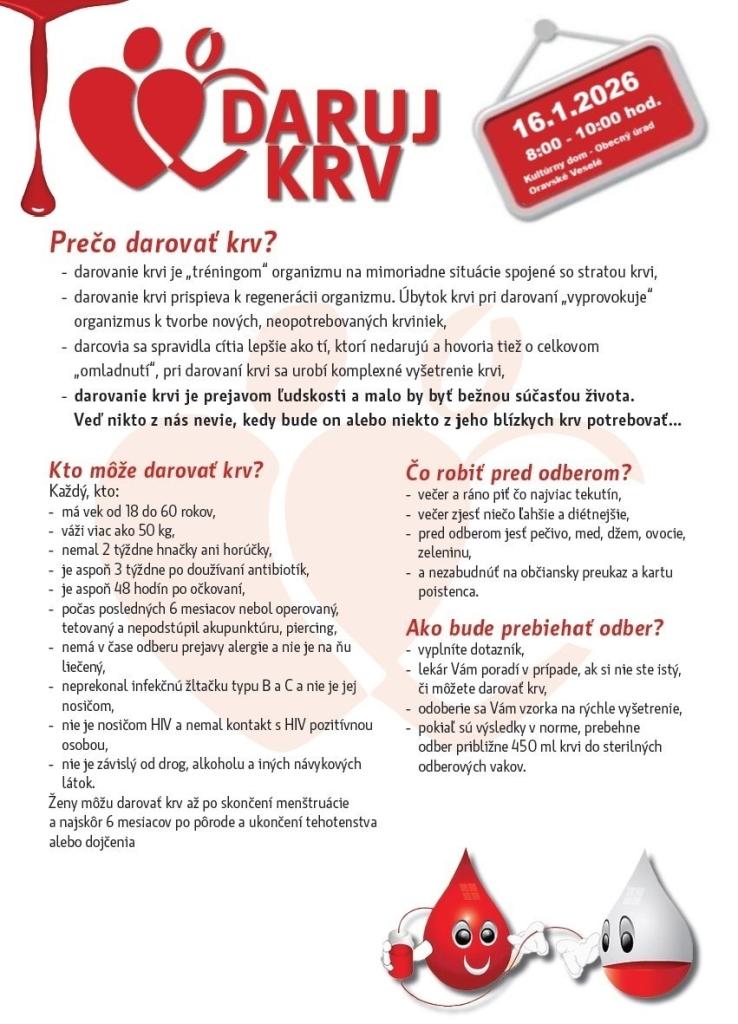 DARUJ KRV

16.1.2026
8:00 - 10:00 hod.
Kultúrny dom - Obecný úrad
Oravské Veselé

Prečo darovať krv?
- darovanie krvi je „tréningom“ organizmu na mimoriadne situácie spojené so stratou krvi,
- darovanie krvi prispieva k regenerácii organizmu. Úbytok krvi pri darovaní „vyprovokuje“ organizmus k tvorbe nových, neopotrebovaných krviniek,
- darcovia sa spravidla cítia lepšie ako tí, ktorí nedarujú a hovoria tiež o celkovom „omladnutí“, pri darovaní krvi sa urobí komplexné vyšetrenie krvi,
- darovanie krvi je prejavom ľudskosti a malo by byť bežnou súčasťou života. Veď nikto z nás nevie, kedy bude on alebo niekto z jeho blízkych krv potrebovať...

Kto môže darovať krv?
Každý, kto:
- má vek od 18 do 60 rokov,
- váži viac ako 50 kg,
- nemal 2 týždne hnačky ani horúčky,
- je aspoň 3 týždne po doužívaní antibiotík,
- je aspoň 48 hodín po očkovaní,
- počas posledných 6 mesiacov nebol operovaný, tetovaný a nepodstúpil akupunktúru, piercing,
- nemá v čase odberu prejavy alergie a nie je na ňu liečený,
- neprekonal infekčnú žltačku typu B a C a nie je jej nosičom,
- nie je nosičom HIV a nemal kontakt s HIV pozitívnou osobou,
- nie je závislý od drog, alkoholu a iných návykových látok.
Ženy môžu darovať krv až po skončení menštruácie a najskôr 6 mesiacov po pôrode a ukončení tehotenstva alebo dojčenia

Čo robiť pred odberom?
- večer a ráno piť čo najviac tekutín,
- večer zjesť niečo ľahšie a diétnejšie,
- pred odberom jesť pečivo, med, džem, ovocie, zeleninu,
- a nezabudnúť na občiansky preukaz a kartu poistenca.

Ako bude prebiehať odber?
- vyplníte dotazník,
- lekár Vám poradí v prípade, ak si nie ste istý, či môžete darovať krv,
- odoberie sa Vám vzorka na rýchle vyšetrenie,
- pokiaľ sú výsledky v norme, prebehne odber približne 450 ml krvi do sterilných odberových vakov.